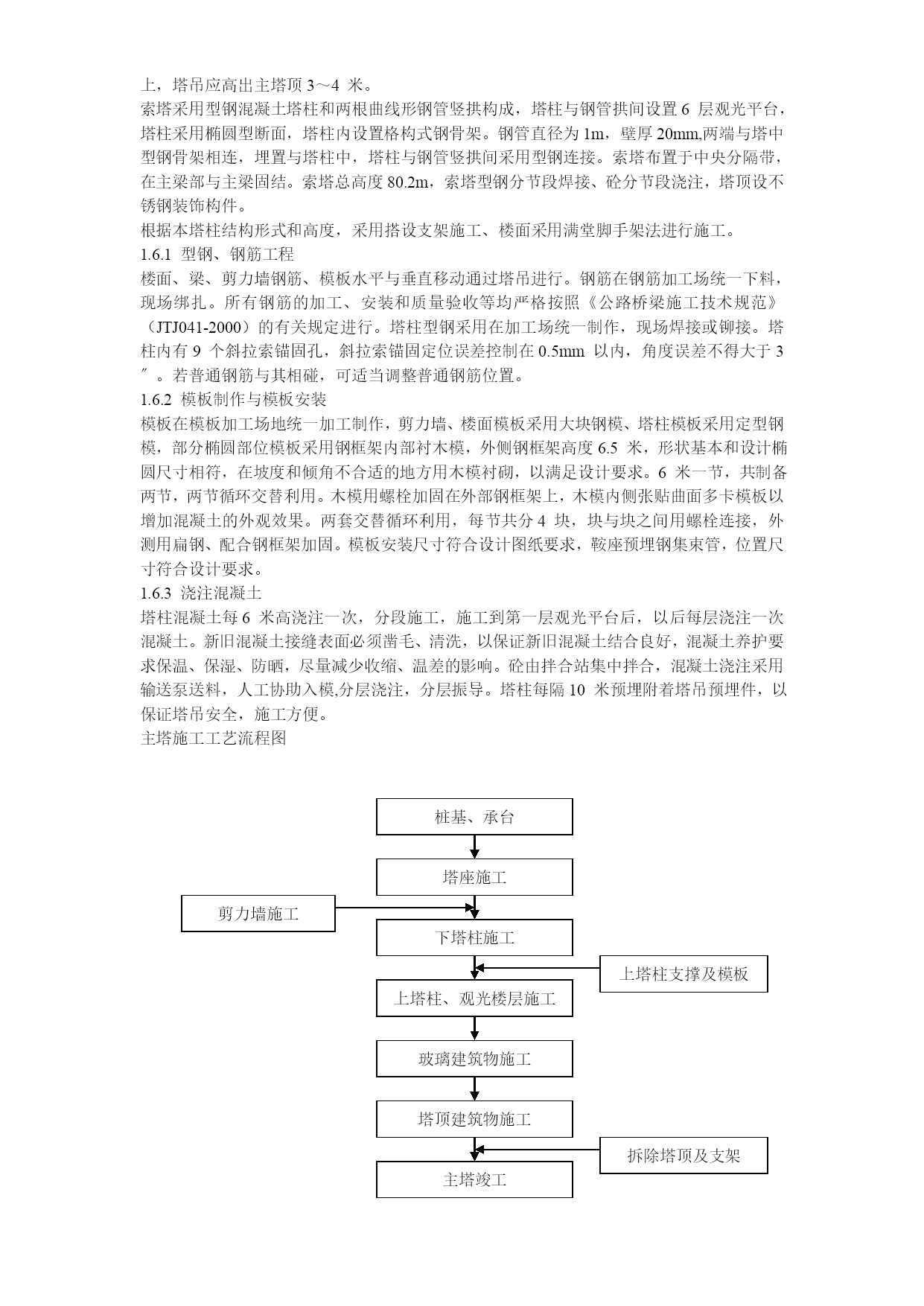 上，塔吊应高出主塔顶 3～4 米。
索塔采用型钢混凝土塔柱和两根曲线形钢管竖拱构成，塔柱与钢管拱间设置 6 层观光平台，塔柱采用椭圆型断面，塔柱内设置格构式钢骨架。钢管直径为 1m，壁厚 20mm,两端与塔中型钢骨架相连，埋置与塔柱中，塔柱与钢管竖拱间采用型钢连接。索塔布置于中央分隔带，在主梁部与主梁固结。索塔总高度 80.2m，索塔型钢分节段焊接、砼分节段浇注，塔顶设不锈钢装饰构件。
根据本塔柱结构形式和高度，采用搭设支架施工、楼面采用满堂脚手架法进行施工。
1.6.1 型钢、钢筋工程
楼面、梁、剪力墙钢筋、模板水平与垂直移动通过塔吊进行。钢筋在钢筋加工场统一下料，现场绑扎。所有钢筋的加工、安装和质量验收等均严格按照《公路桥梁施工技术规范》（JTJ041-2000）的有关规定进行。塔柱型钢采用在加工场统一制作，现场焊接或铆接。塔柱内有 9 个斜拉索锚固孔，斜拉索锚固定位误差控制在 0.5mm 以内，角度误差不得大于 3″。若普通钢筋与其相碰，可适当调整普通钢筋位置。
1.6.2 模板制作与模板安装
模板在模板加工场地统一加工制作，剪力墙、楼面模板采用大块钢模、塔柱模板采用定型钢模，部分椭圆部位模板采用钢框架内部衬木模，外侧钢框架高度 6.5 米，形状基本和设计椭圆尺寸相符，在坡度和倾角不合适的地方用木模衬砌，以满足设计要求。6 米一节，共制备两节，两节循环交替利用。木模用螺栓加固在外部钢框架上，木模内侧张贴曲面多卡模板以增加混凝土的外观效果。两套交替循环利用，每节共分 4 块，块与块之间用螺栓连接，外测用扁钢、配合钢框架加固。模板安装尺寸符合设计图纸要求，鞍座预埋钢集束管，位置尺寸符合设计要求。
1.6.3 浇注混凝土
塔柱混凝土每 6 米高浇注一次，分段施工，施工到第一层观光平台后，以后每层浇注一次混凝土。新旧混凝土接缝表面必须凿毛、清洗，以保证新旧混凝土结合良好，混凝土养护要求保温、保湿、防晒，尽量减少收缩、温差的影响。砼由拌合站集中拌合，混凝土浇注采用输送泵送料，人工协助入模,分层浇注，分层振导。塔柱每隔 10 米预埋附着塔吊预埋件，以保证塔吊安全，施工方便。
主塔施工工艺流程图

桩基、承台
塔座施工
剪力墙施工
下塔柱施工
上塔柱支撑及模板
上塔柱、观光楼层施工
玻璃建筑物施工
塔顶建筑物施工
拆除塔顶及支架
主塔竣工